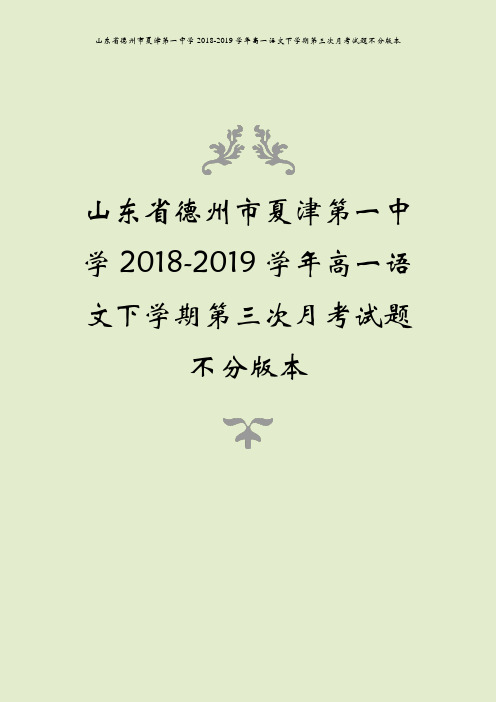 山东省德州市夏津第一中学 2018-2019 学年高一语文下学期第三次月考试题不分版本

山东省德州市夏津第一中学 2018-2019 学年高一语文下学期第三次月考试题不分版本